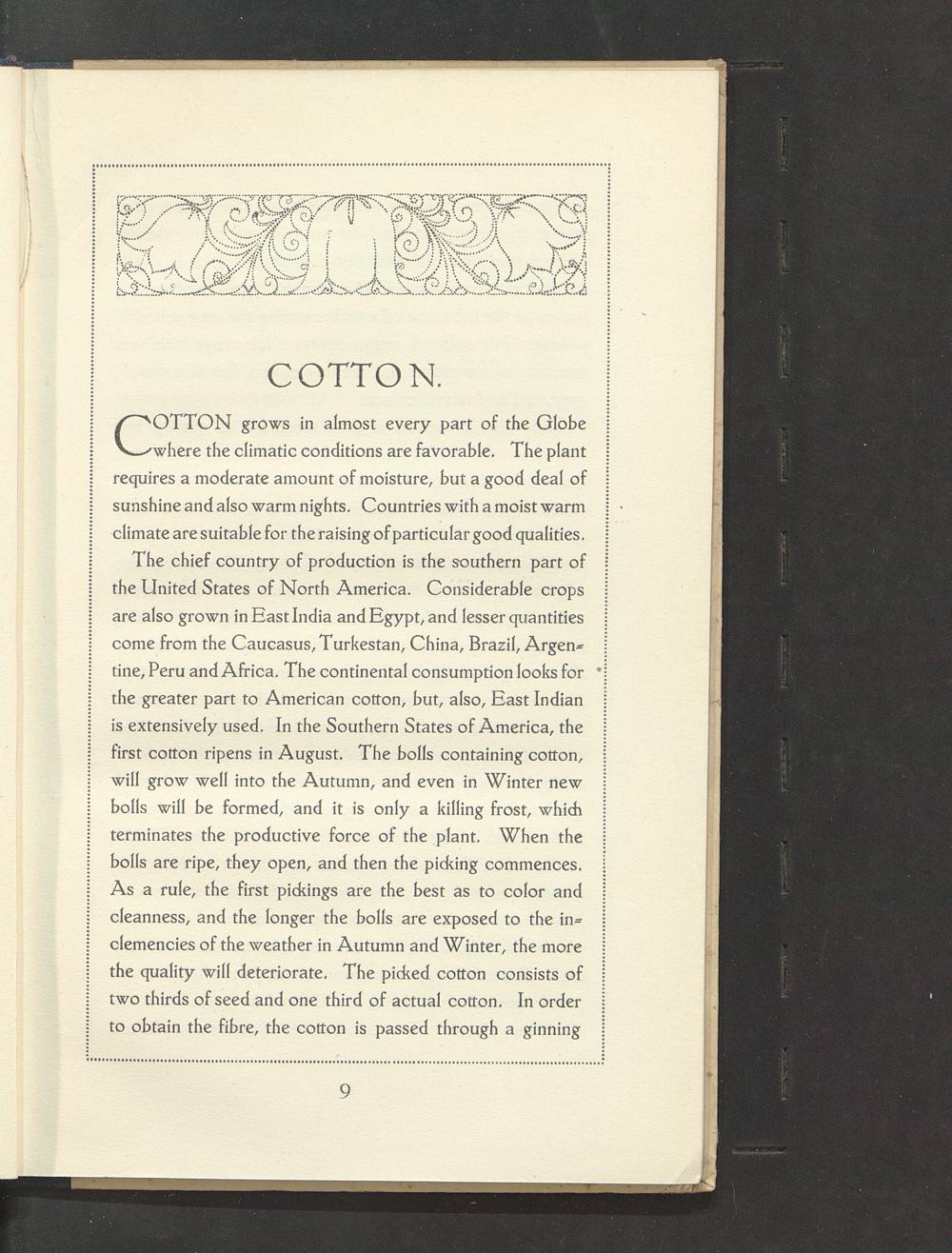 COTTON.

COTTON grows in almost every part of the Globe where the climatic conditions are favorable. The plant requires a moderate amount of moisture, but a good deal of sunshine and also warm nights. Countries with a moist warm climate are suitable for the raising of particular good qualities.

The chief country of production is the southern part of the United States of North America. Considerable crops are also grown in East India and Egypt, and lesser quantities come from the Caucasus, Turkestan, China, Brazil, Argentine, Peru and Africa. The continental consumption looks for the greater part to American cotton, but, also, East Indian is extensively used. In the Southern States of America, the first cotton ripens in August. The bolls containing cotton, will grow well into the Autumn, and even in Winter new bolls will be formed, and it is only a killing frost, which terminates the productive force of the plant. When the bolls are ripe, they open, and then the picking commences. As a rule, the first pickings are the best as to color and cleanness, and the longer the bolls are exposed to the inclemencies of the weather in Autumn and Winter, the more the quality will deteriorate. The picked cotton consists of two thirds of seed and one third of actual cotton. In order to obtain the fibre, the cotton is passed through a ginning

9